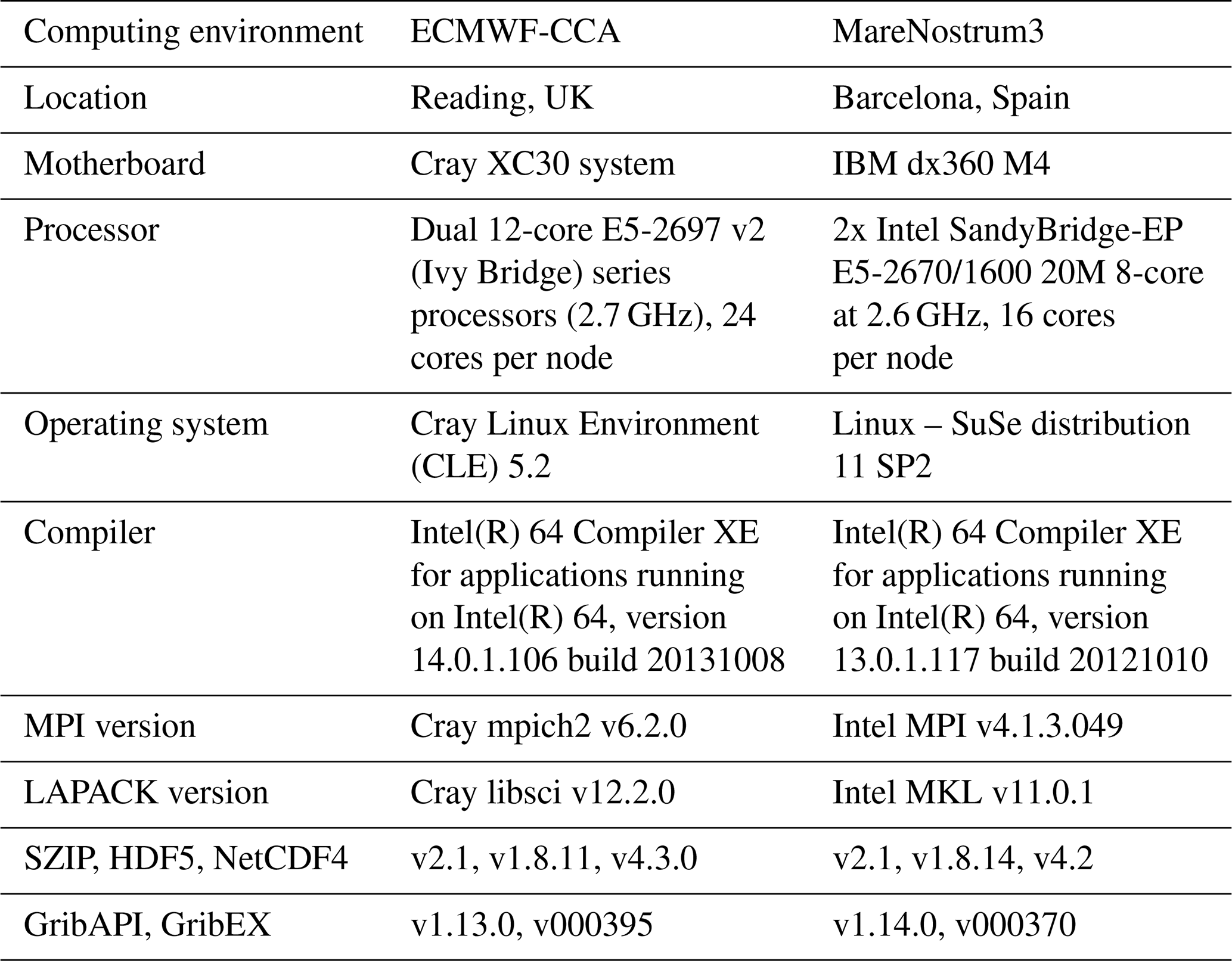 | Computing environment | ECMWF-CCA | MareNostrum3 |
|---|---|---|
| Location | Reading, UK | Barcelona, Spain |
| Motherboard | Cray XC30 system | IBM dx360 M4 |
| Processor | Dual 12-core E5-2697 v2 (Ivy Bridge) series processors (2.7 GHz), 24 cores per node | 2x Intel SandyBridge-EP E5-2670/1600 20M 8-core at 2.6 GHz, 16 cores per node |
| Operating system | Cray Linux Environment (CLE) 5.2 | Linux – SuSe distribution 11 SP2 |
| Compiler | Intel(R) 64 Compiler XE for applications running on Intel(R) 64, version 14.0.1.106 build 20131008 | Intel(R) 64 Compiler XE for applications running on Intel(R) 64, version 13.0.1.117 build 20121010 |
| MPI version | Cray mpich2 v6.2.0 | Intel MPI v4.1.3.049 |
| LAPACK version | Cray libsci v12.2.0 | Intel MKL v11.0.1 |
| SZIP, HDF5, NetCDF4 | v2.1, v1.8.11, v4.3.0 | v2.1, v1.8.14, v4.2 |
| GribAPI, GribEX | v1.13.0, v000395 | v1.14.0, v000370 |